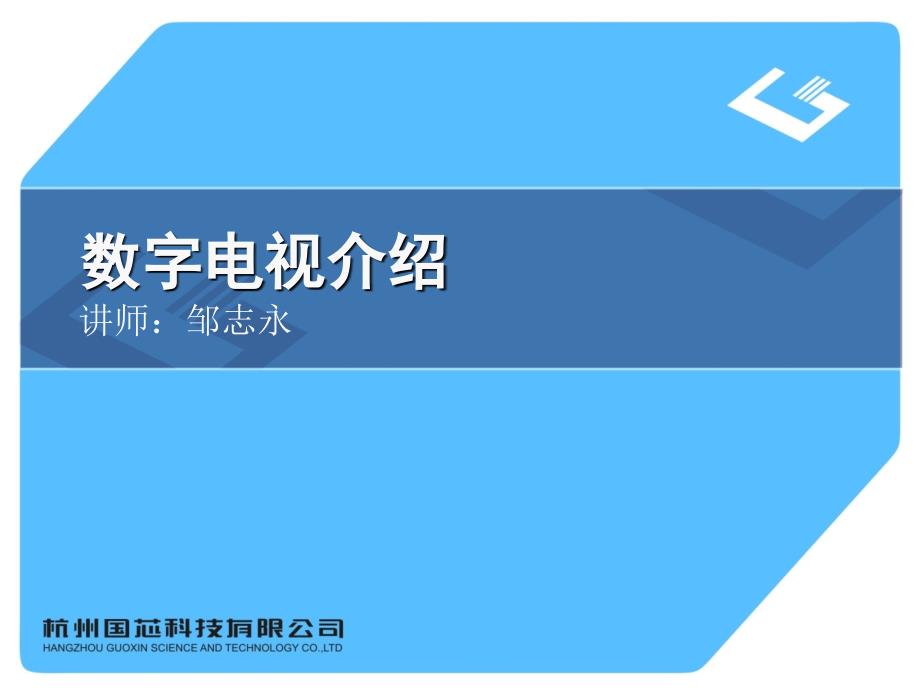 数字电视介绍
讲师：邹志永

杭州国芯科技有限公司
HANGZHOU GUOXIN SCIENCE AND TECHNOLOGY CO.,LTD